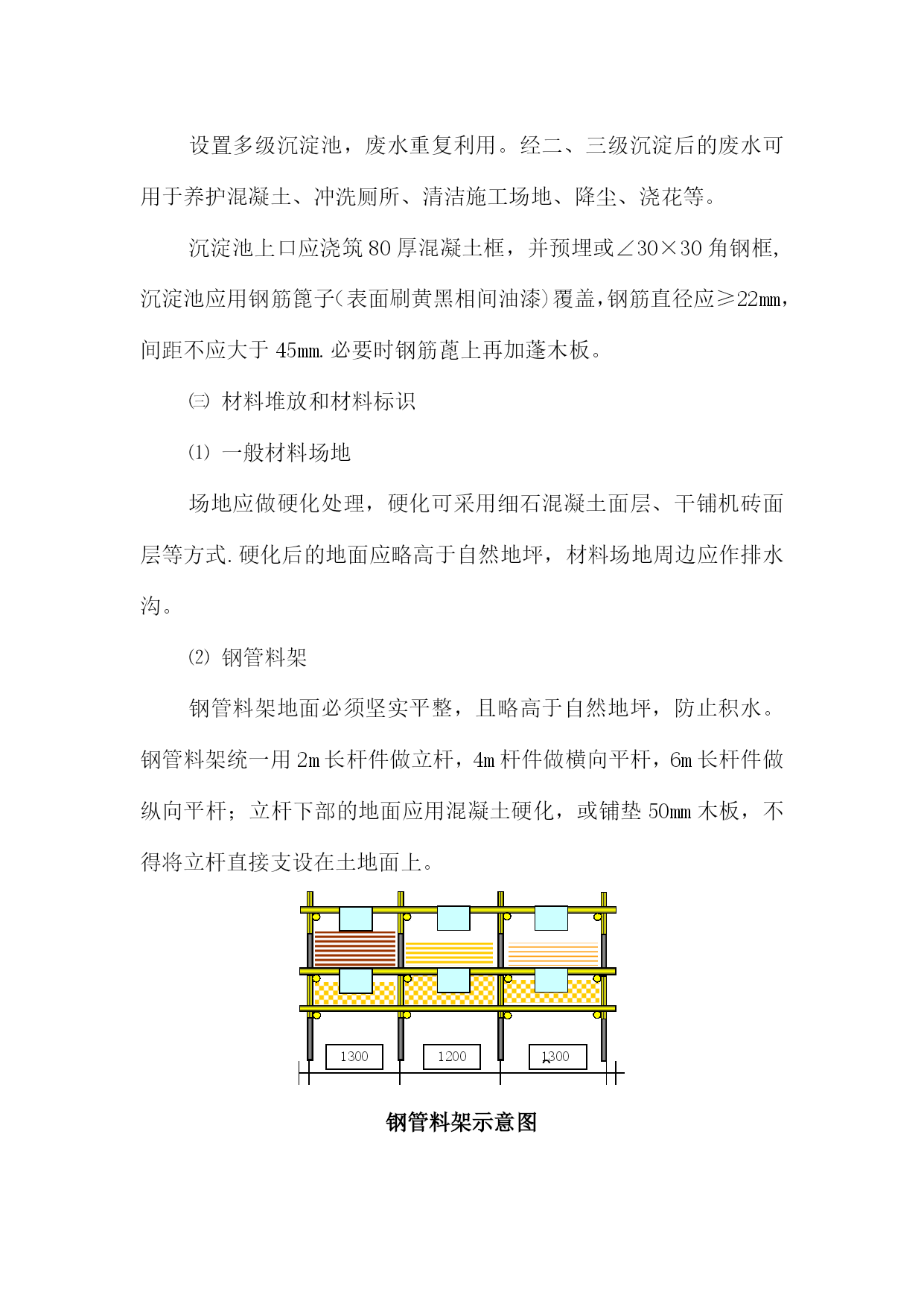 设置多级沉淀池，废水重复利用。经二、三级沉淀后的废水可用于养护混凝土、冲洗厕所、清洁施工场地、降尘、浇花等。

沉淀池上口应浇筑80厚混凝土框，并预埋或∠30×30角钢框，沉淀池应用钢筋篦子(表面刷黄黑相间油漆)覆盖，钢筋直径应≥22mm，间距不应大于45mm.必要时钢筋蓖上再加蓬木板。

㈢ 材料堆放和材料标识

⑴ 一般材料场地

场地应做硬化处理，硬化可采用细石混凝土面层、干铺机砖面层等方式.硬化后的地面应略高于自然地坪，材料场地周边应作排水沟。

⑵ 钢管料架

钢管料架地面必须坚实平整，且略高于自然地坪，防止积水。钢管料架统一用2m长杆件做立杆，4m杆件做横向平杆，6m长杆件做纵向平杆；立杆下部的地面应用混凝土硬化，或铺垫50mm木板，不得将立杆直接支设在土地面上。

1300 1200 1300

钢管料架示意图